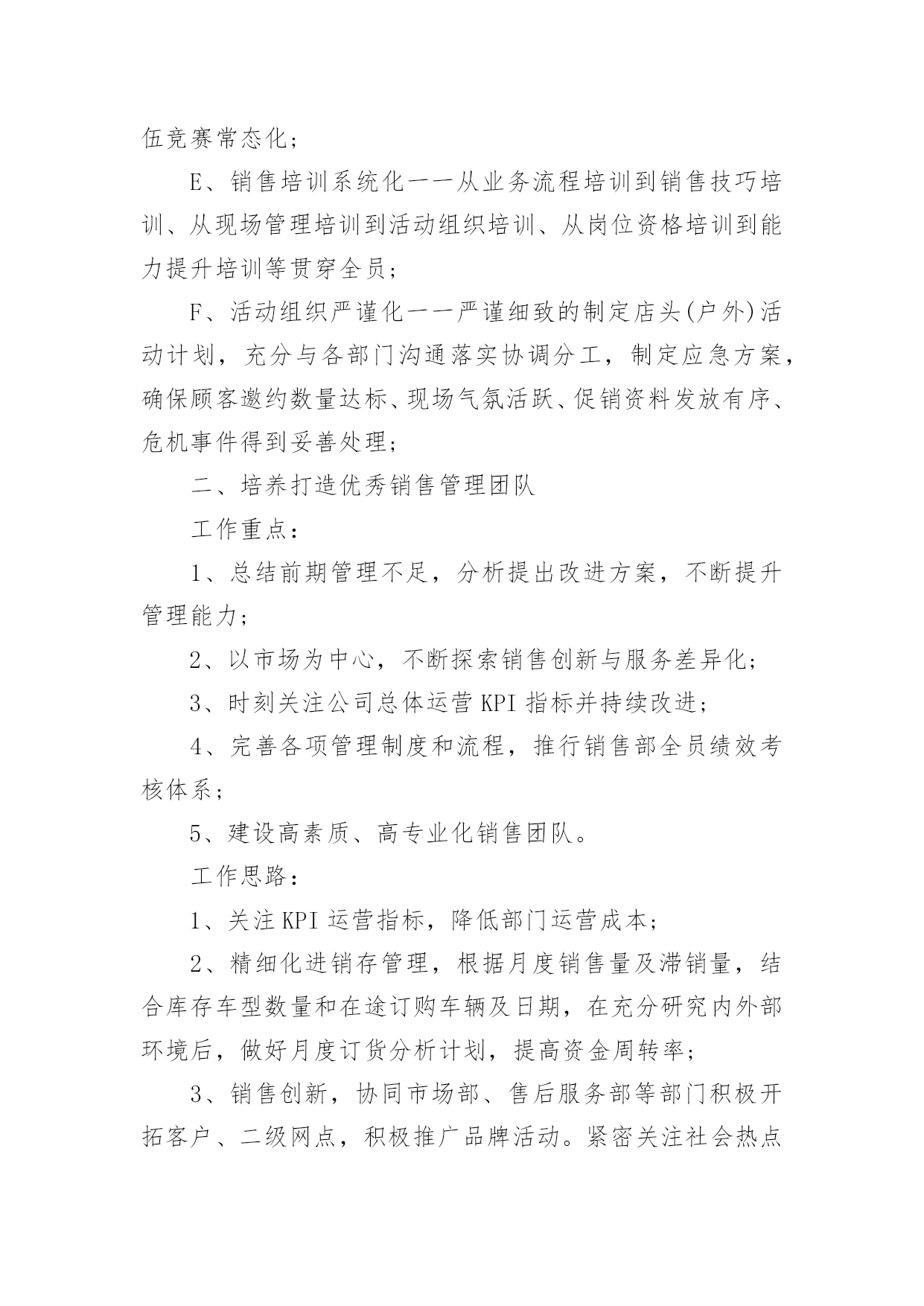 伍竞赛常态化；

E、销售培训系统化——从业务流程培训到销售技巧培训、从现场管理培训到活动组织培训、从岗位资格培训到能力提升培训等贯穿全员；

F、活动组织严谨化——严谨细致的制定店头(户外)活动计划，充分与各部门沟通落实协调分工，制定应急方案，确保顾客邀约数量达标、现场气氛活跃、促销资料发放有序、危机事件得到妥善处理；

二、培养打造优秀销售管理团队

工作重点：

1、总结前期管理不足，分析提出改进方案，不断提升管理能力；

2、以市场为中心，不断探索销售创新与服务差异化；

3、时刻关注公司总体运营 KPI 指标并持续改进；

4、完善各项管理制度和流程，推行销售部全员绩效考核体系；

5、建设高素质、高专业化销售团队。

工作思路：

1、关注 KPI 运营指标，降低部门运营成本；

2、精细化进销存管理，根据月度销售量及滞销量，结合库存车型数量和在途订购车辆及日期，在充分研究内外部环境后，做好月度订货分析计划，提高资金周转率；

3、销售创新，协同市场部、售后服务部等部门积极开拓客户、二级网点，积极推广品牌活动。紧密关注社会热点